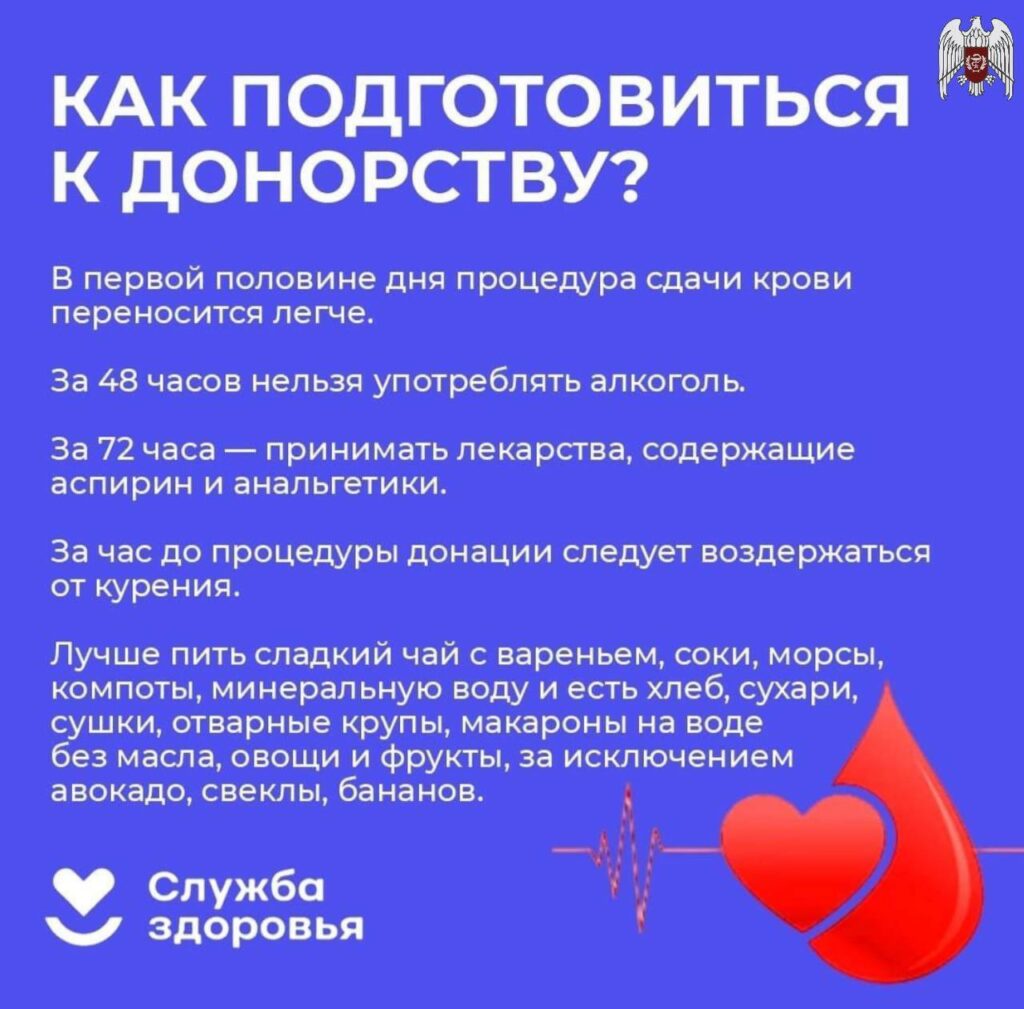 КАК ПОДГОТОВИТЬСЯ К ДОНОРСТВУ?

В первой половине дня процедура сдачи крови переносится легче.

За 48 часов нельзя употреблять алкоголь.

За 72 часа — принимать лекарства, содержащие аспирин и анальгетики.

За час до процедуры донации следует воздержаться от курения.

Лучше пить сладкий чай с вареньем, соки, морсы, компоты, минеральную воду и есть хлеб, сухари, сушки, отварные крупы, макароны на воде без масла, овощи и фрукты, за исключением авокадо, свеклы, бананов.

Служба здоровья